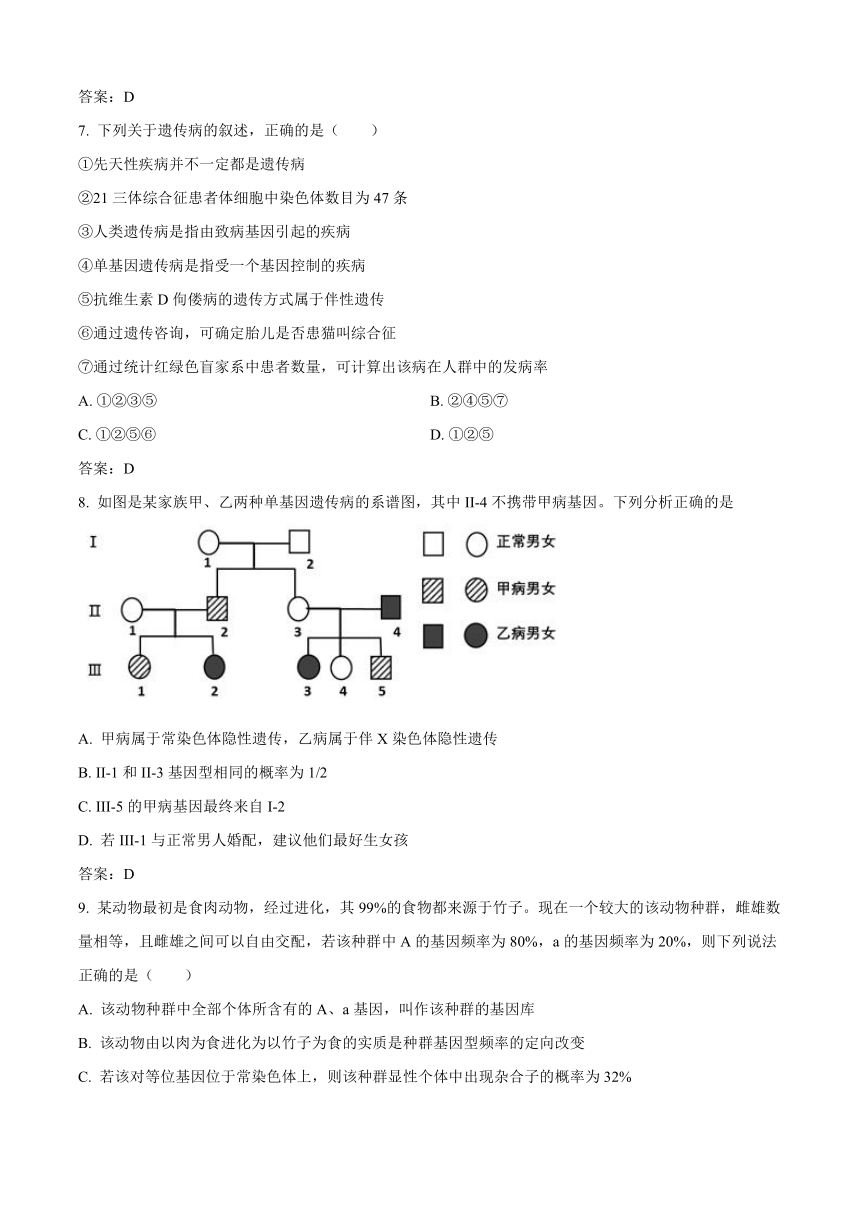 答案：D

7. 下列关于遗传病的叙述，正确的是（　　）

①先天性疾病并不一定都是遗传病

②21 三体综合征患者体细胞中染色体数目为 47 条

③人类遗传病是指由致病基因引起的疾病

④单基因遗传病是指受一个基因控制的疾病

⑤抗维生素 D 佝偻病的遗传方式属于伴性遗传

⑥通过遗传咨询，可确定胎儿是否患猫叫综合征

⑦通过统计红绿色盲家系中患者数量，可计算出该病在人群中的发病率

A. ①②③⑤

B. ②④⑤⑦

C. ①②⑤⑥

D. ①②⑤

答案：D

8. 如图是某家族甲、乙两种单基因遗传病的系谱图，其中 II-4 不携带甲病基因。下列分析正确的是

I
1 2
II
1 2 3 4
III
1 2 3 4 5
正常男女
甲病男女
乙病男女

A. 甲病属于常染色体隐性遗传，乙病属于伴 X 染色体隐性遗传

B. II-1 和 II-3 基因型相同的概率为 1/2

C. III-5 的甲病基因最终来自 I-2

D. 若 III-1 与正常男人婚配，建议他们最好生女孩

答案：D

9. 某动物最初是食肉动物，经过进化，其 99%的食物都来源于竹子。现在一个较大的该动物种群，雌雄数量相等，且雌雄之间可以自由交配，若该种群中 A 的基因频率为 80%，a 的基因频率为 20%，则下列说法正确的是（　　）

A. 该动物种群中全部个体所含有的 A、a 基因，叫作该种群的基因库

B. 该动物由以肉为食进化为以竹子为食的实质是种群基因型频率的定向改变

C. 若该对等位基因位于常染色体上，则该种群显性个体中出现杂合子的概率为 32%